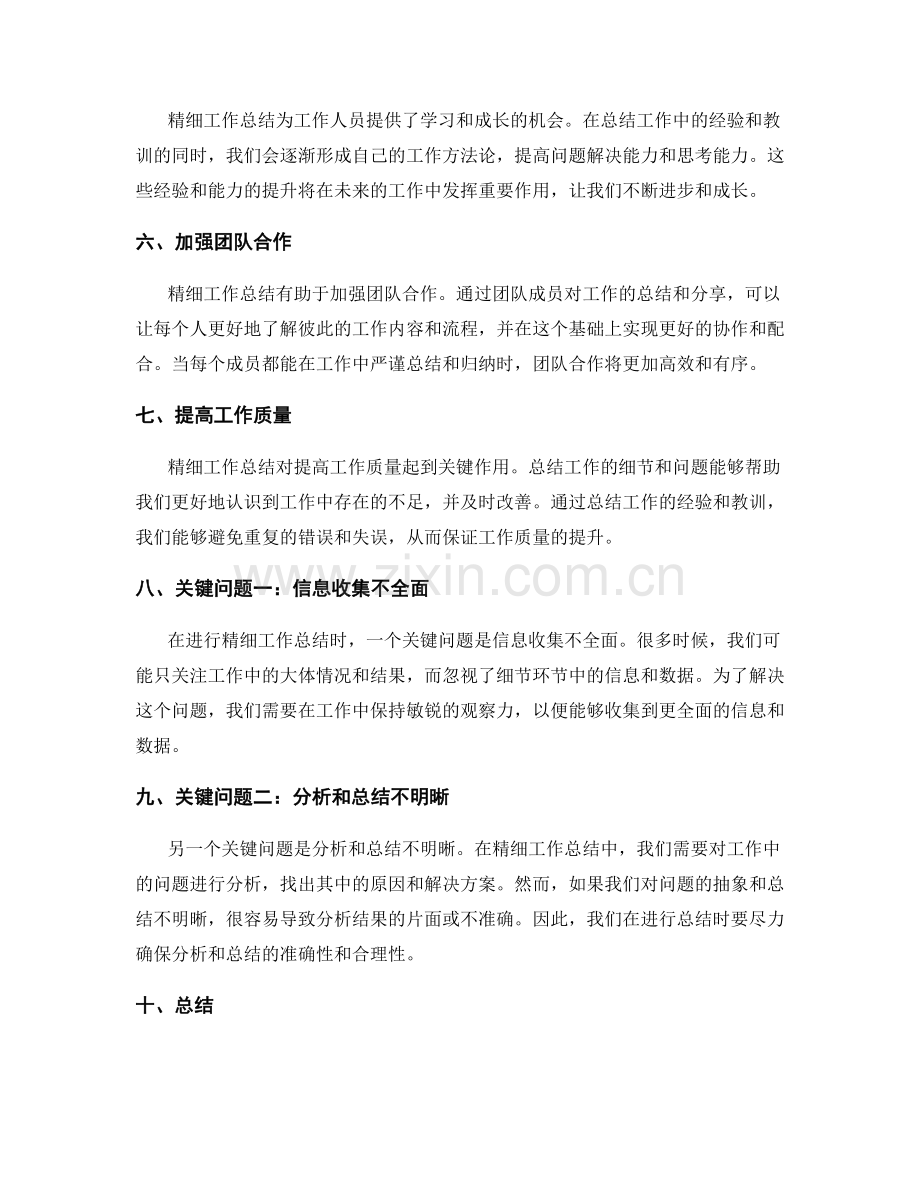 精细工作总结为工作人员提供了学习和成长的机会。在总结工作中的经验和教训的同时，我们会逐渐形成自己的工作方法论，提高问题解决能力和思考能力。这些经验和能力的提升将在未来的工作中发挥重要作用，让我们不断进步和成长。

六、加强团队合作

精细工作总结有助于加强团队合作。通过团队成员对工作的总结和分享，可以让每个人更好地了解彼此的工作内容和流程，并在这个基础上实现更好的协作和配合。当每个成员都能在工作中严谨总结和归纳时，团队合作将更加高效和有序。

七、提高工作质量

精细工作总结对提高工作质量起到关键作用。总结工作的细节和问题能够帮助我们更好地认识到工作中存在的不足，并及时改善。通过总结工作的经验和教训，我们能够避免重复的错误和失误，从而保证工作质量的提升。

八、关键问题一：信息收集不全面

在进行精细工作总结时，一个关键问题是信息收集不全面。很多时候，我们可能只关注工作中的大体情况和结果，而忽视了细节环节中的信息和数据。为了解决这个问题，我们需要在工作中保持敏锐的观察力，以便能够收集到更全面的信息和数据。

九、关键问题二：分析和总结不明晰

另一个关键问题是分析和总结不明晰。在精细工作总结中，我们需要对工作中的问题进行分析，找出其中的原因和解决方案。然而，如果我们对问题的抽象和总结不明晰，很容易导致分析结果的片面或不准确。因此，我们在进行总结时要尽力确保分析和总结的准确性和合理性。

十、总结

www.zixin.com.cn